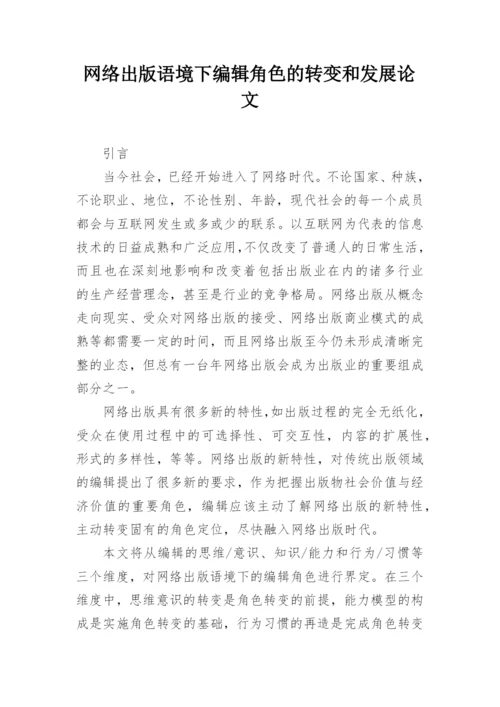 网络出版语境下编辑角色的转变和发展论文

引言

当今社会，已经开始进入了网络时代。不论国家、种族，不论职业、地位，不论性别、年龄，现代社会的每一个成员都会与互联网发生或多或少的联系。以互联网为代表的信息技术的日益成熟和广泛应用，不仅改变了普通人的日常生活，而且也在深刻地影响和改变着包括出版业在内的诸多行业的生产经营理念，甚至是行业的竞争格局。网络出版从概念走向现实、受众对网络出版的接受、网络出版商业模式的成熟等都需要一定的时间，而且网络出版至今仍未形成清晰完整的业态，但总有一台年网络出版会成为出版业的重要组成部分之一。

网络出版具有很多新的特性，如出版过程的完全无纸化，受众在使用过程中的可选择性、可交互性，内容的扩展性，形式的多样性，等等。网络出版的新特性，对传统出版领域的编辑提出了很多新的要求，作为把握出版物社会价值与经济价值的重要角色，编辑应该主动了解网络出版的新特性，主动转变固有的角色定位，尽快融入网络出版时代。

本文将从编辑的思维/意识、知识/能力和行为/习惯等三个维度，对网络出版语境下的编辑角色进行界定。在三个维度中，思维意识的转变是角色转变的前提，能力模型的构成是实施角色转变的基础，行为习惯的再造是完成角色转变